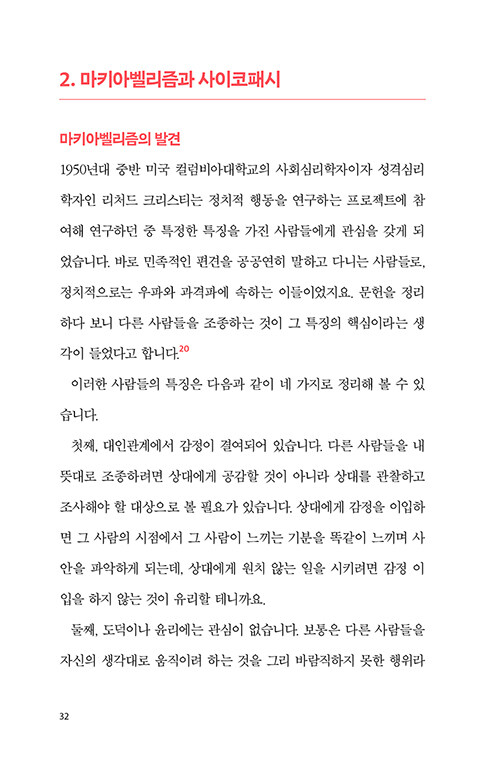 2. 마키아벨리즘과 사이코패시

마키아벨리즘의 발견

1950년대 중반 미국 컬럼비아대학교의 사회심리학자이자 성격심리학자인 리처드 크리스티는 정치적 행동을 연구하는 프로젝트에 참여해 연구하던 중 특정한 특징을 가진 사람들에게 관심을 갖게 되었습니다. 바로 민족적인 편견을 공공연히 말하고 다니는 사람들로, 정치적으로는 우파와 과격파에 속하는 이들이었지요. 문헌을 정리하다 보니 다른 사람들을 조종하는 것이 그 특징의 핵심이라는 생각이 들었다고 합니다.$^{20}$

이러한 사람들의 특징은 다음과 같이 네 가지로 정리해 볼 수 있습니다.

첫째, 대인관계에서 감정이 결여되어 있습니다. 다른 사람들을 내 뜻대로 조종하려면 상대에게 공감할 것이 아니라 상대를 관찰하고 조사해야 할 대상으로 볼 필요가 있습니다. 상대에게 감정을 이입하면 그 사람의 시점에서 그 사람이 느끼는 기분을 똑같이 느끼며 사안을 파악하게 되는데, 상대에게 원치 않는 일을 시키려면 감정 이입을 하지 않는 것이 유리할 테니까요.

둘째, 도덕이나 윤리에는 관심이 없습니다. 보통은 다른 사람들을 자신의 생각대로 움직이려 하는 것을 그리 바람직하지 못한 행위라

32